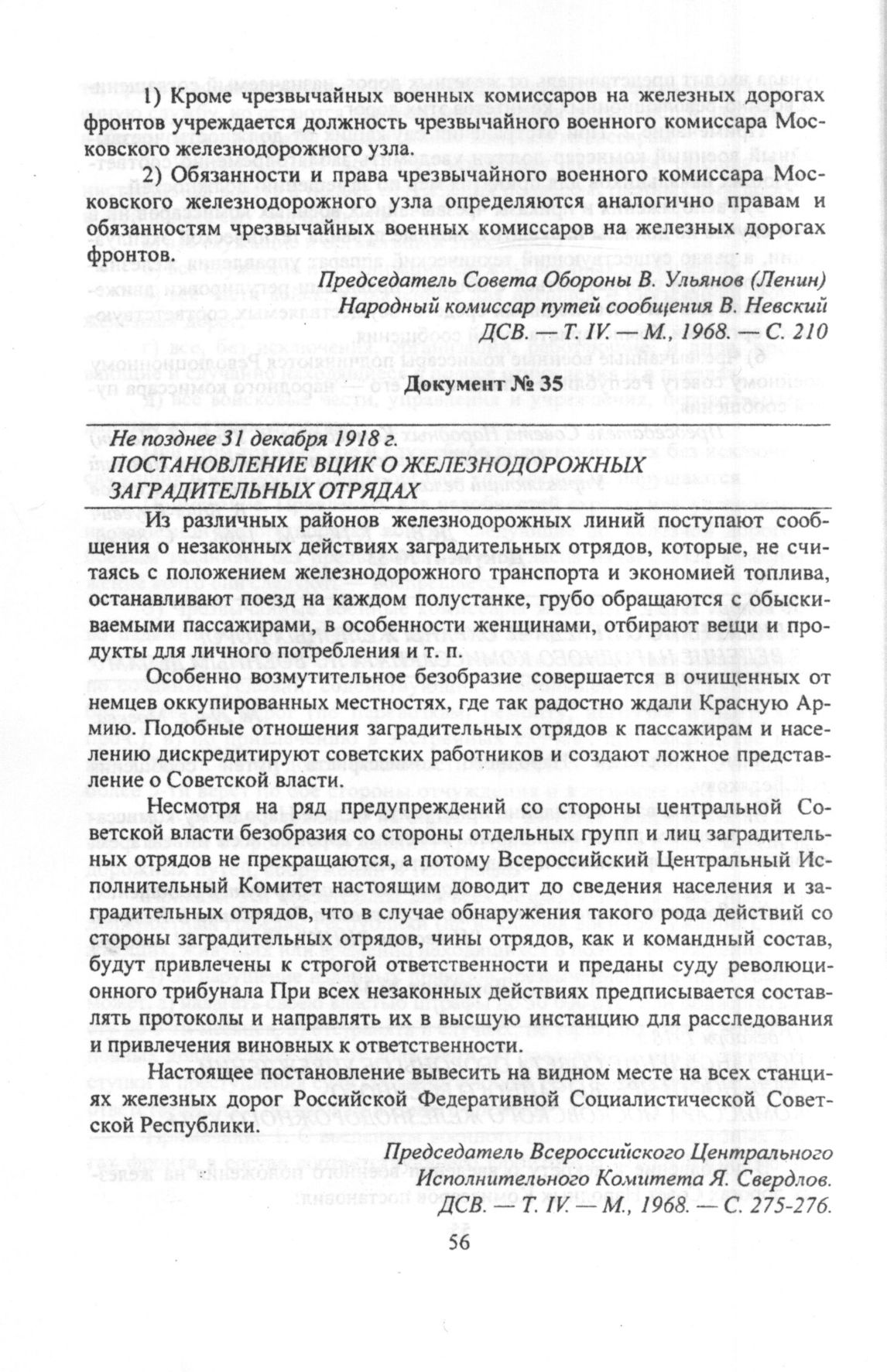 1) Кроме чрезвычайных военных комиссаров на железных дорогах фронтов учреждается должность чрезвычайного военного комиссара Московского железнодорожного узла.

2) Обязанности и права чрезвычайного военного комиссара Московского железнодорожного узла определяются аналогично правам и обязанностям чрезвычайных военных комиссаров на железных дорогах фронтов.

Председатель Совета Обороны В. Ульянов (Ленин)
Народный комиссар путей сообщения В. Невский
ДСВ. — Т. IV. — М., 1968. — С. 210

Документ № 35

Не позднее 31 декабря 1918 г.
ПОСТАНОВЛЕНИЕ ВЦИК О ЖЕЛЕЗНОДОРОЖНЫХ ЗАГРАДИТЕЛЬНЫХ ОТРЯДАХ

Из различных районов железнодорожных линий поступают сообщения о незаконных действиях заградительных отрядов, которые, не считаясь с положением железнодорожного транспорта и экономией топлива, останавливают поезд на каждом полустанке, грубо обращаются с обыскиваемыми пассажирами, в особенности женщинами, отбирают вещи и продукты для личного потребления и т. п.

Особенно возмутительное безобразие совершается в очищенных от немцев оккупированных местностях, где так радостно ждали Красную Армию. Подобные отношения заградительных отрядов к пассажирам и населению дискредитируют советских работников и создают ложное представление о Советской власти.

Несмотря на ряд предупреждений со стороны центральной Советской власти безобразия со стороны отдельных групп и лиц заградительных отрядов не прекращаются, а потому Всероссийский Центральный Исполнительный Комитет настоящим доводит до сведения населения и заградительных отрядов, что в случае обнаружения такого рода действий со стороны заградительных отрядов, чины отрядов, как и командный состав, будут привлечены к строгой ответственности и преданы суду революционного трибунала При всех незаконных действиях предписывается составлять протоколы и направлять их в высшую инстанцию для расследования и привлечения виновных к ответственности.

Настоящее постановление вывесить на видном месте на всех станциях железных дорог Российской Федеративной Социалистической Советской Республики.

Председатель Всероссийского Центрального
Исполнительного Комитета Я. Свердлов.
ДСВ. — Т. IV. — М., 1968. — С. 275-276.

56